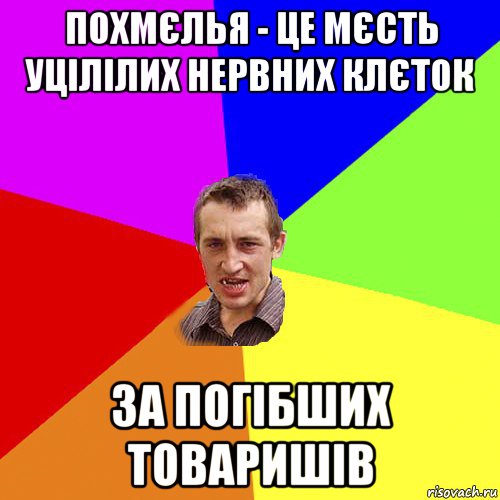 ПОХМЄЛЬЯ - ЦЕ МЄСТЬ УЦІЛІЛИХ НЕРВНИХ КЛЄТОК

ЗА ПОГІБШИХ ТОВАРИШІВ

risovach.ru